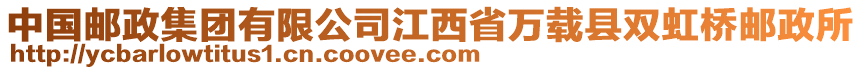 中国邮政集团有限公司江西省万载县双虹桥邮政所
http://ycbarlowtitus1.cn.coovee.com